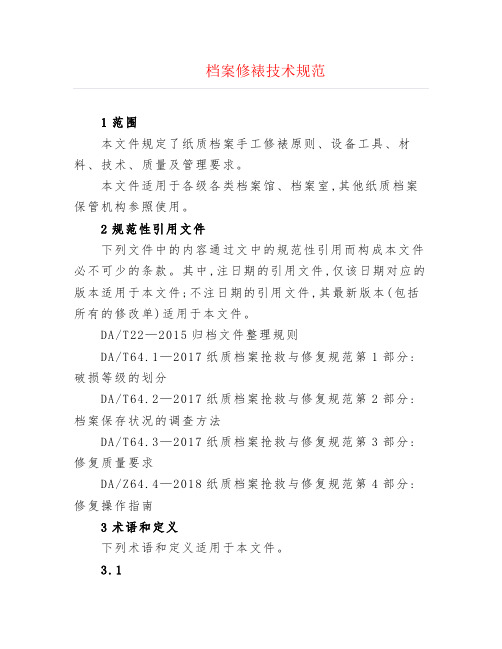 档案修裱技术规范

1 范围

本文件规定了纸质档案手工修裱原则、设备工具、材料、技术、质量及管理要求。

本文件适用于各级各类档案馆、档案室,其他纸质档案保管机构参照使用。

2 规范性引用文件

下列文件中的内容通过文中的规范性引用而构成本文件必不可少的条款。其中,注日期的引用文件,仅该日期对应的版本适用于本文件;不注日期的引用文件,其最新版本(包括所有的修改单)适用于本文件。

DA/T22—2015 归档文件整理规则

DA/T64.1—2017 纸质档案抢救与修复规范第 1 部分:破损等级的划分

DA/T64.2—2017 纸质档案抢救与修复规范第 2 部分:档案保存状况的调查方法

DA/T64.3—2017 纸质档案抢救与修复规范第 3 部分:修复质量要求

DA/Z64.4—2018 纸质档案抢救与修复规范第 4 部分:修复操作指南

3 术语和定义

下列术语和定义适用于本文件。

3.1